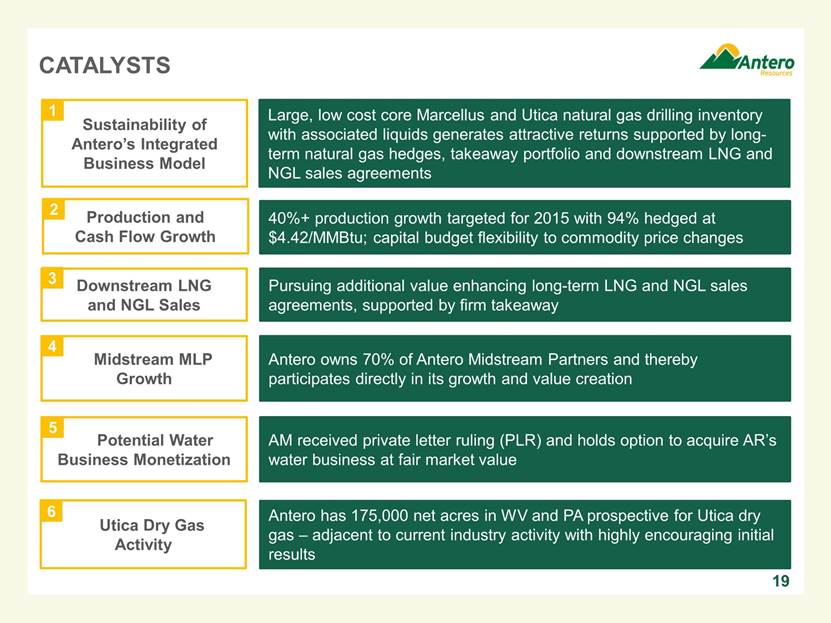 CATALYSTS

Antero
Resources

1
Sustainability of Antero's Integrated Business Model

Large, low cost core Marcellus and Utica natural gas drilling inventory with associated liquids generates attractive returns supported by long-term natural gas hedges, takeaway portfolio and downstream LNG and NGL sales agreements

2
Production and Cash Flow Growth

40%+ production growth targeted for 2015 with 94% hedged at \$4.42/MMBtu; capital budget flexibility to commodity price changes

3
Downstream LNG and NGL Sales

Pursuing additional value enhancing long-term LNG and NGL sales agreements, supported by firm takeaway

4
Midstream MLP Growth

Antero owns 70% of Antero Midstream Partners and thereby participates directly in its growth and value creation

5
Potential Water Business Monetization

AM received private letter ruling (PLR) and holds option to acquire AR's water business at fair market value

6
Utica Dry Gas Activity

Antero has 175,000 net acres in WV and PA prospective for Utica dry gas – adjacent to current industry activity with highly encouraging initial results

19